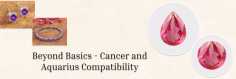 Beyond Basics - Cancer and Aquarius Compatibility